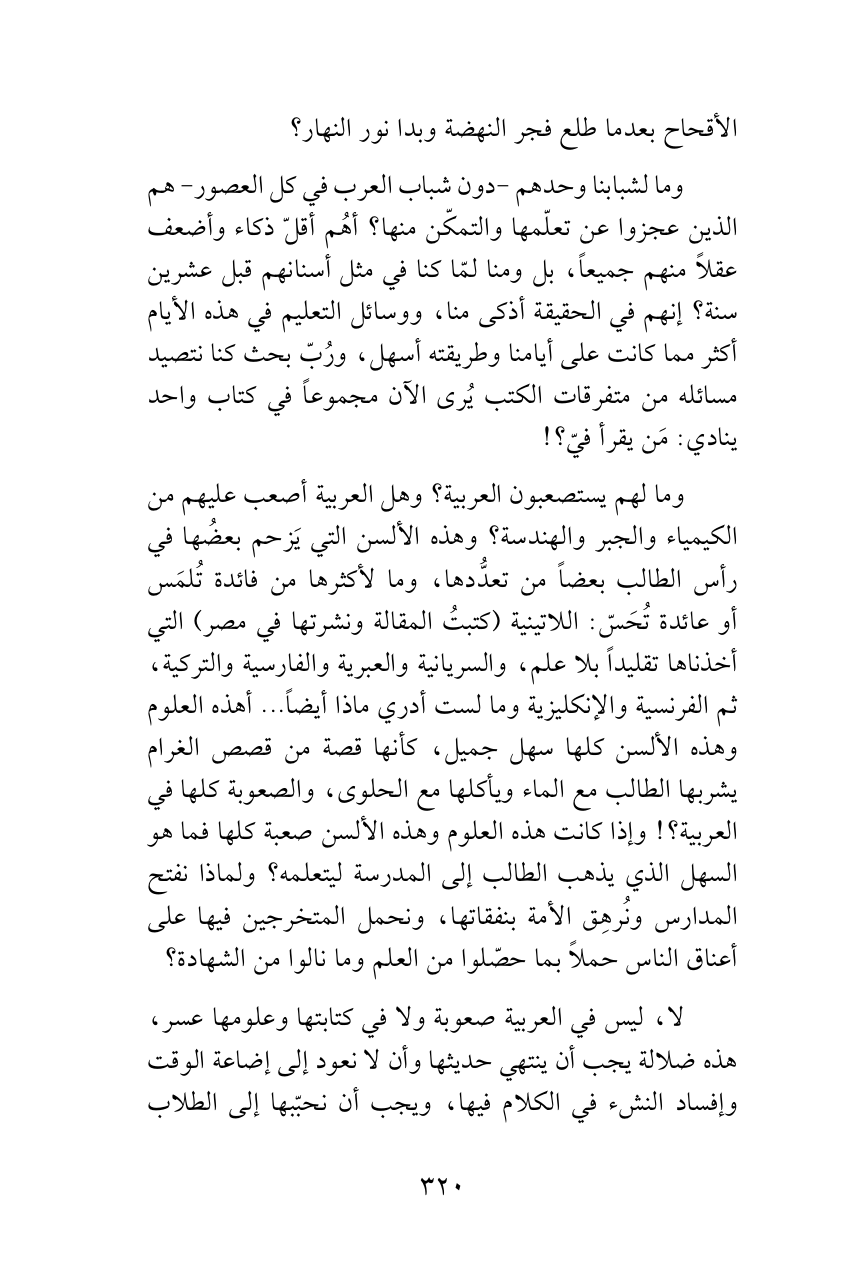 الأقحاح بعدما طلع فجر النهضة وبدا نور النهار؟

وما لشبابنا وحدهم -دون شباب العرب في كل العصور- هم الذين عجزوا عن تعلّمها والتمكّن منها؟ أهُم أقلّ ذكاء وأضعف عقلاً منهم جميعاً، بل ومنا لمّا كنا في مثل أسنانهم قبل عشرين سنة؟ إنهم في الحقيقة أذكى منا، ووسائل التعليم في هذه الأيام أكثر مما كانت على أيامنا وطريقته أسهل، ورُبّ بحث كنا نتصيد مسائله من متفرقات الكتب يُرى الآن مجموعاً في كتاب واحد ينادي: مَن يقرأ فيّ؟!

وما لهم يستصعبون العربية؟ وهل العربية أصعب عليهم من الكيمياء والجبر والهندسة؟ وهذه الألسن التي يَزحم بعضُها في رأس الطالب بعضاً من تعدُّدها، وما لأكثرها من فائدة تُلمَس أو عائدة تُحَسّ: اللاتينية (كتبتُ المقالة ونشرتها في مصر) التي أخذناها تقليداً بلا علم، والسريانية والعبرية والفارسية والتركية، ثم الفرنسية والإنكليزية وما لست أدري ماذا أيضاً... أهذه العلوم وهذه الألسن كلها سهل جميل، كأنها قصة من قصص الغرام يشربها الطالب مع الماء ويأكلها مع الحلوى، والصعوبة كلها في العربية؟! وإذا كانت هذه العلوم وهذه الألسن صعبة كلها فما هو السهل الذي يذهب الطالب إلى المدرسة ليتعلمه؟ ولماذا نفتح المدارس ونُرهِق الأمة بنفقاتها، ونحمل المتخرجين فيها على أعناق الناس حملاً بما حصّلوا من العلم وما نالوا من الشهادة؟

لا، ليس في العربية صعوبة ولا في كتابتها وعلومها عسر، هذه ضلالة يجب أن ينتهي حديثها وأن لا نعود إلى إضاعة الوقت وإفساد النشء في الكلام فيها، ويجب أن نحبّبها إلى الطلاب

٣٢٠